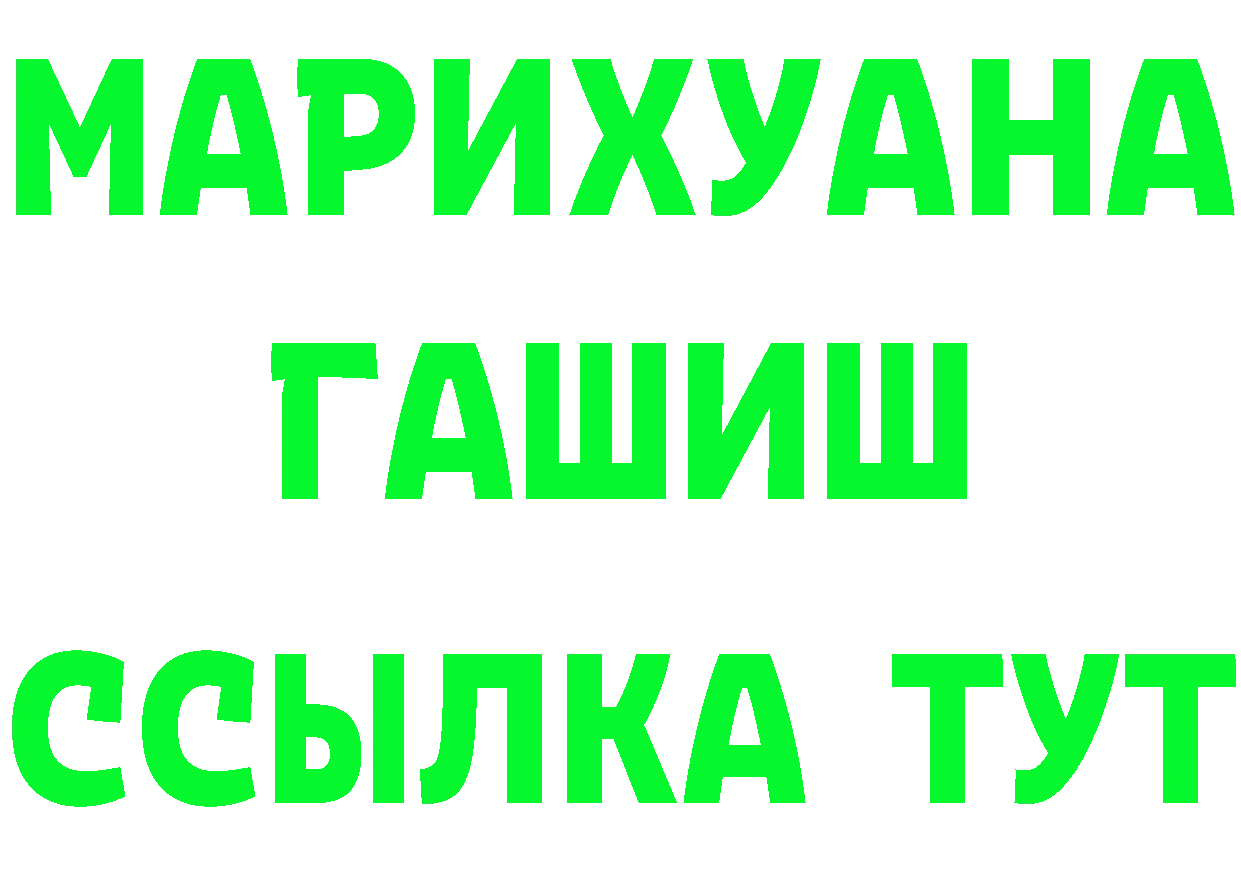 МАРИХУАНА
ГАШИШ
ССЫЛКА ТУТ